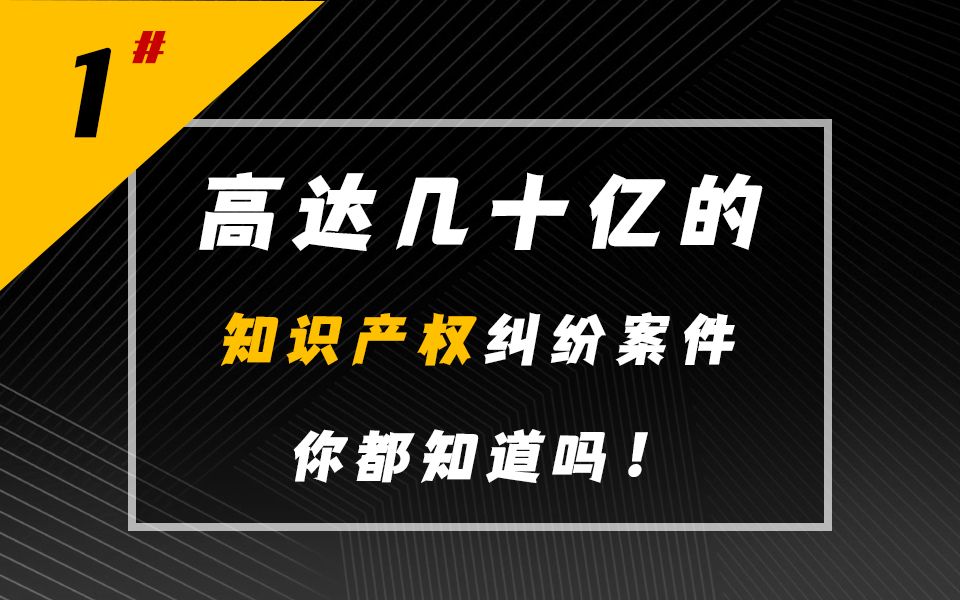 1#

高达几十亿的

知识产权纠纷案件

你都知道吗！